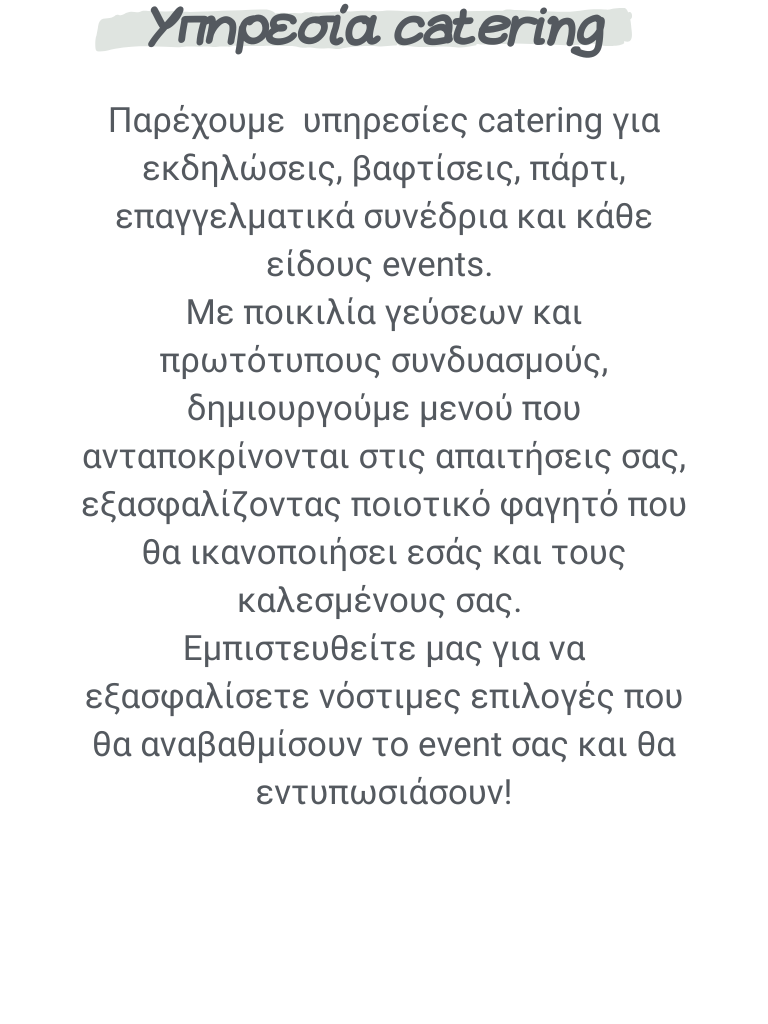 Υπηρεσία catering

Παρέχουμε υπηρεσίες catering για εκδηλώσεις, βαφτίσεις, πάρτι, επαγγελματικά συνέδρια και κάθε είδους events.
Με ποικιλία γεύσεων και πρωτότυπους συνδυασμούς, δημιουργούμε μενού που ανταποκρίνονται στις απαιτήσεις σας, εξασφαλίζοντας ποιοτικό φαγητό που θα ικανοποιήσει εσάς και τους καλεσμένους σας.
Εμπιστευθείτε μας για να εξασφαλίσετε νόστιμες επιλογές που θα αναβαθμίσουν το event σας και θα εντυπωσιάσουν!